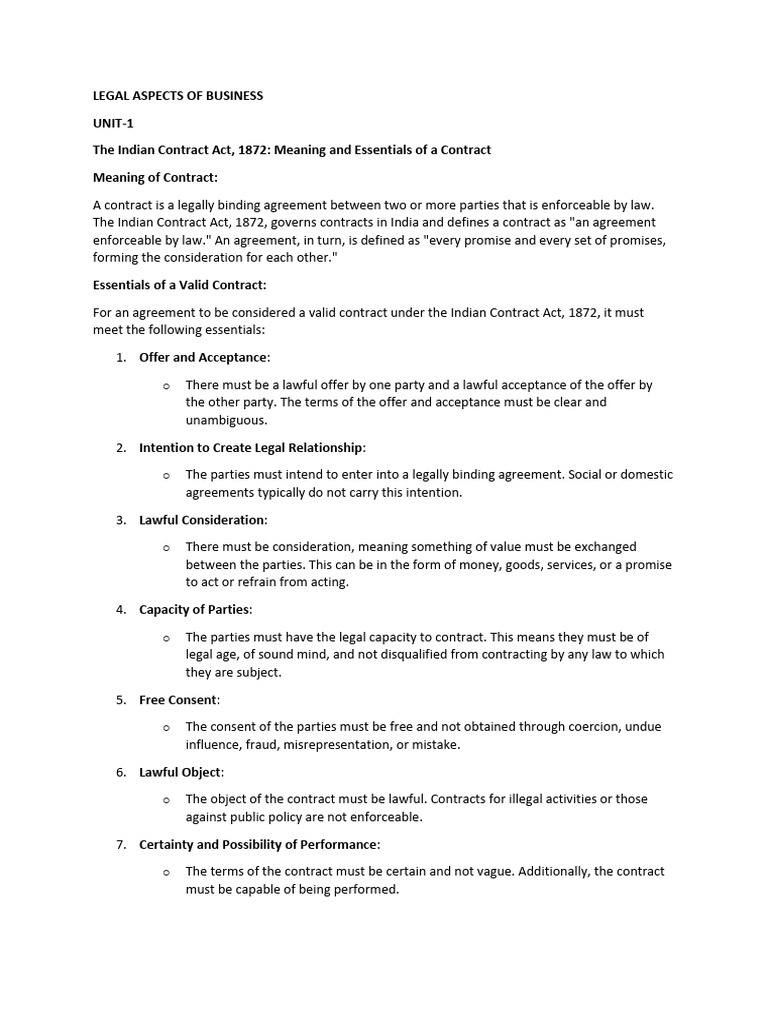 LEGAL ASPECTS OF BUSINESS

UNIT-1

The Indian Contract Act, 1872: Meaning and Essentials of a Contract

Meaning of Contract:

A contract is a legally binding agreement between two or more parties that is enforceable by law. The Indian Contract Act, 1872, governs contracts in India and defines a contract as "an agreement enforceable by law." An agreement, in turn, is defined as "every promise and every set of promises, forming the consideration for each other."

Essentials of a Valid Contract:

For an agreement to be considered a valid contract under the Indian Contract Act, 1872, it must meet the following essentials:

1. Offer and Acceptance:

o There must be a lawful offer by one party and a lawful acceptance of the offer by the other party. The terms of the offer and acceptance must be clear and unambiguous.

2. Intention to Create Legal Relationship:

o The parties must intend to enter into a legally binding agreement. Social or domestic agreements typically do not carry this intention.

3. Lawful Consideration:

o There must be consideration, meaning something of value must be exchanged between the parties. This can be in the form of money, goods, services, or a promise to act or refrain from acting.

4. Capacity of Parties:

o The parties must have the legal capacity to contract. This means they must be of legal age, of sound mind, and not disqualified from contracting by any law to which they are subject.

5. Free Consent:

o The consent of the parties must be free and not obtained through coercion, undue influence, fraud, misrepresentation, or mistake.

6. Lawful Object:

o The object of the contract must be lawful. Contracts for illegal activities or those against public policy are not enforceable.

7. Certainty and Possibility of Performance:

o The terms of the contract must be certain and not vague. Additionally, the contract must be capable of being performed.